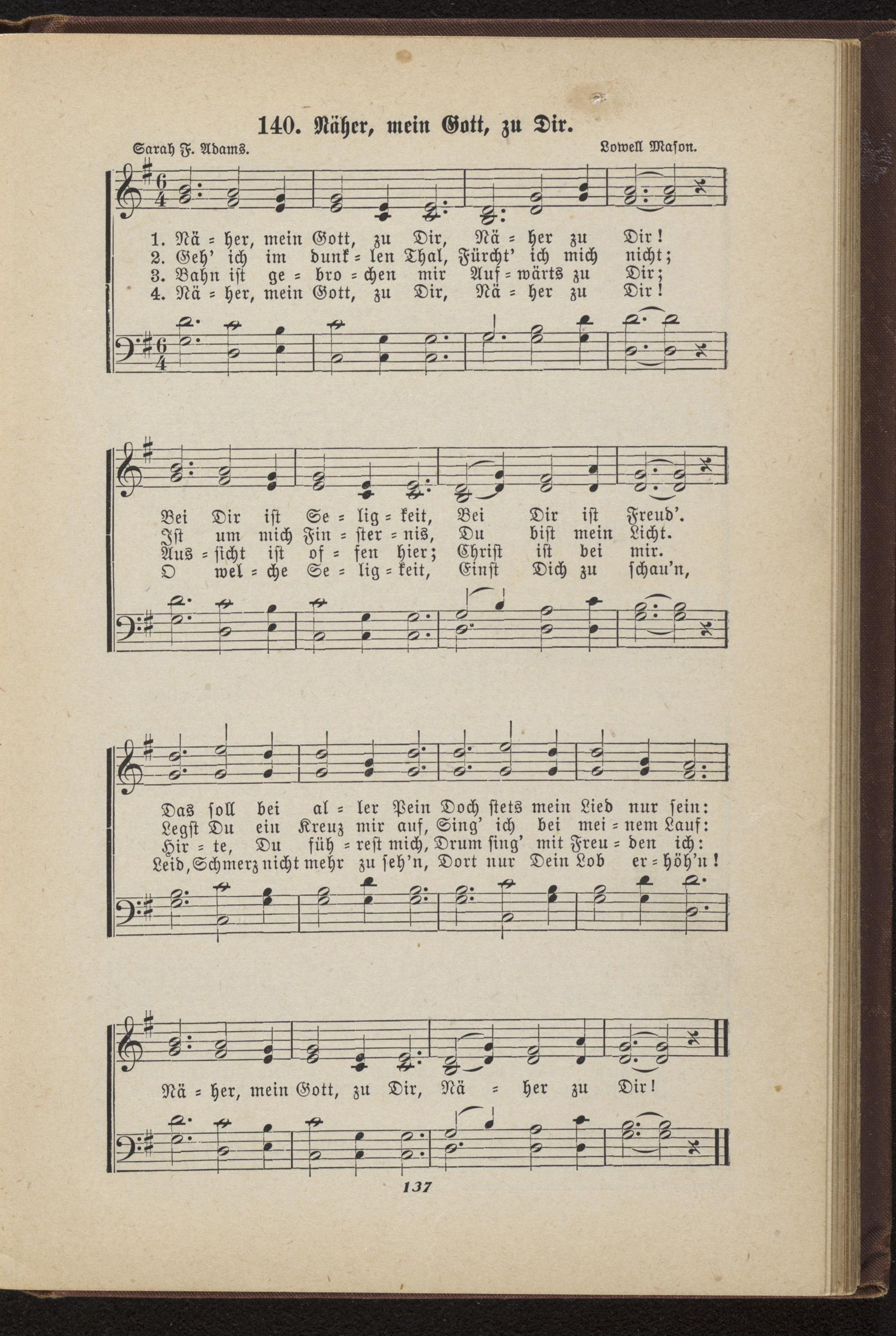 140. Näher, mein Gott, zu Dir.

Sarah F. Adams. Lowell Mason.

1. Nä = her, mein Gott, zu Dir, Nä = her zu Dir!
2. Geh' ich im dunk = len Thal, Fürcht' ich mich nicht;
3. Bahn ist ge = bro = chen mir Auf = wärts zu Dir;
4. Nä = her, mein Gott, zu Dir, Nä = her zu Dir!

Bei Dir ist Se = lig = keit, Bei Dir ist Freud'.
Ist um mich Fin = ster = nis, Du bist mein Licht.
Aus = sicht ist of = fen hier; Christ ist bei mir.
O wel = che Se = lig = keit, Einst Dich zu schau'n,

Das soll bei al = ler Pein Doch stets mein Lied nur sein:
Legst Du ein Kreuz mir auf, Sing' ich bei mei = nem Lauf:
Hir = te, Du füh = rest mich, Drum sing' mit Freu = den ich:
Leid, Schmerz nicht mehr zu seh'n, Dort nur Dein Lob er = höh'n!

Nä = her, mein Gott, zu Dir, Nä = her zu Dir!

137